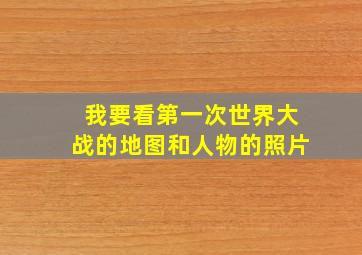 我要看第一次世界大战的地图和人物的照片